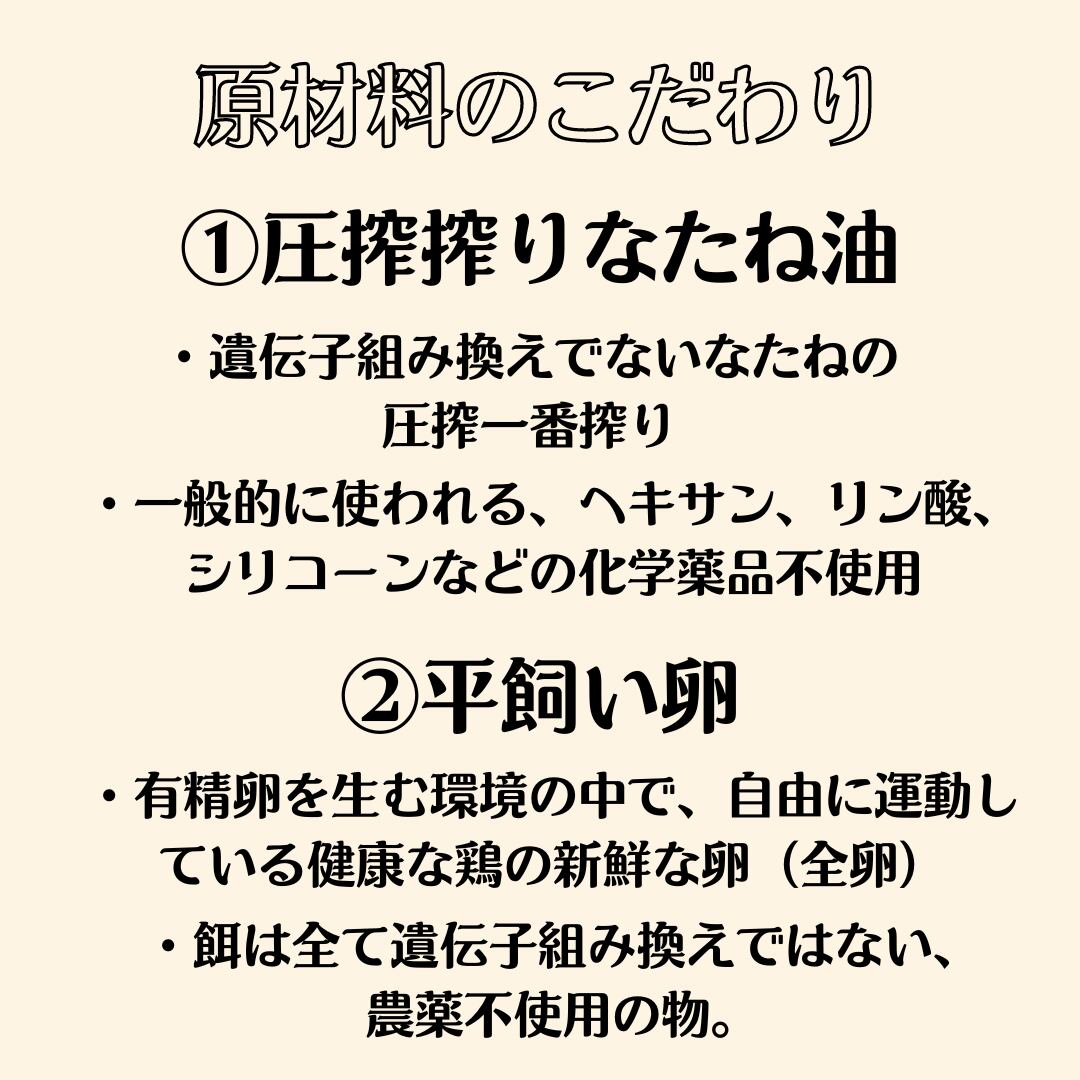 原材料のこだわり

①圧搾搾りなたね油

・遺伝子組み換えでないなたねの圧搾一番搾り

・一般的に使われる、ヘキサン、リン酸、シリコーンなどの化学薬品不使用

②平飼い卵

・有精卵を生む環境の中で、自由に運動している健康な鶏の新鮮な卵（全卵）

・餌は全て遺伝子組み換えではない、農薬不使用の物。